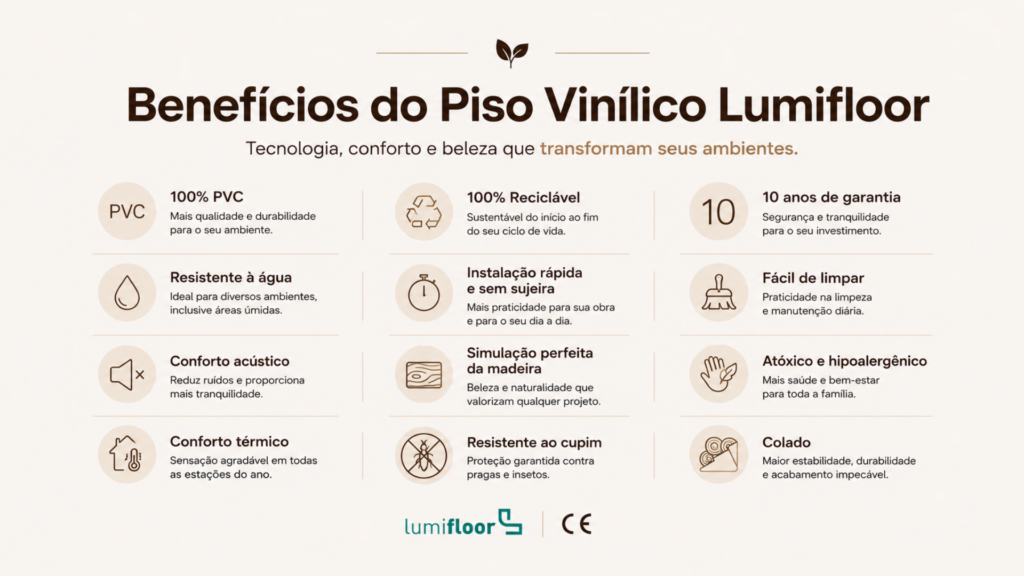 Benefícios do Piso Vinílico Lumifloor

Tecnologia, conforto e beleza que transformam seus ambientes.

PVC
100% PVC
Mais qualidade e durabilidade para o seu ambiente.

Resistente à água
Ideal para diversos ambientes, inclusive áreas úmidas.

Conforto acústico
Reduz ruídos e proporciona mais tranquilidade.

Conforto térmico
Sensação agradável em todas as estações do ano.

100% Reciclável
Sustentável do início ao fim do seu ciclo de vida.

Instalação rápida e sem sujeira
Mais praticidade para sua obra e para o seu dia a dia.

Simulação perfeita da madeira
Beleza e naturalidade que valorizam qualquer projeto.

Resistente ao cupim
Proteção garantida contra pragas e insetos.

10
10 anos de garantia
Segurança e tranquilidade para o seu investimento.

Fácil de limpar
Praticidade na limpeza e manutenção diária.

Atóxico e hipoalergênico
Mais saúde e bem-estar para toda a família.

Colado
Maior estabilidade, durabilidade e acabamento impecável.

lumifloor CE